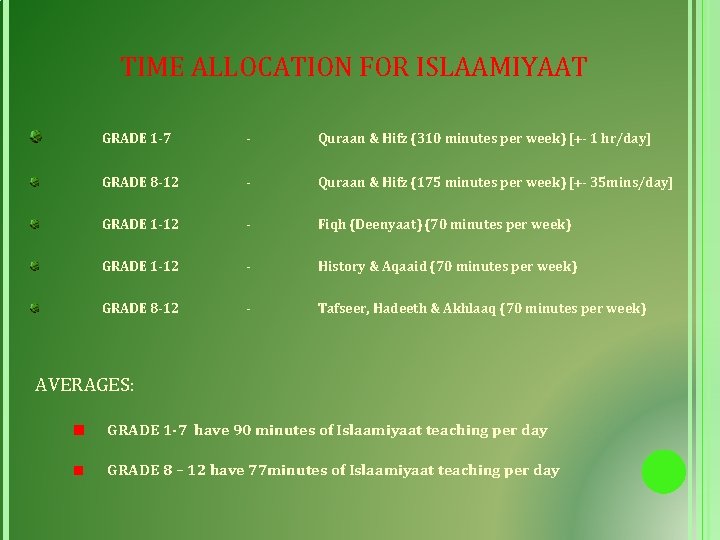 TIME ALLOCATION FOR ISLAAMIYAAT

GRADE 1-7 - Quraan & Hifz {310 minutes per week} [+- 1 hr/day]

GRADE 8-12 - Quraan & Hifz {175 minutes per week} [+- 35mins/day]

GRADE 1-12 - Fiqh {Deenyaat} {70 minutes per week}

GRADE 1-12 - History & Aqaaid {70 minutes per week}

GRADE 8-12 - Tafseer, Hadeeth & Akhlaaq {70 minutes per week}

AVERAGES:

GRADE 1-7 have 90 minutes of Islaamiyaat teaching per day

GRADE 8 – 12 have 77minutes of Islaamiyaat teaching per day